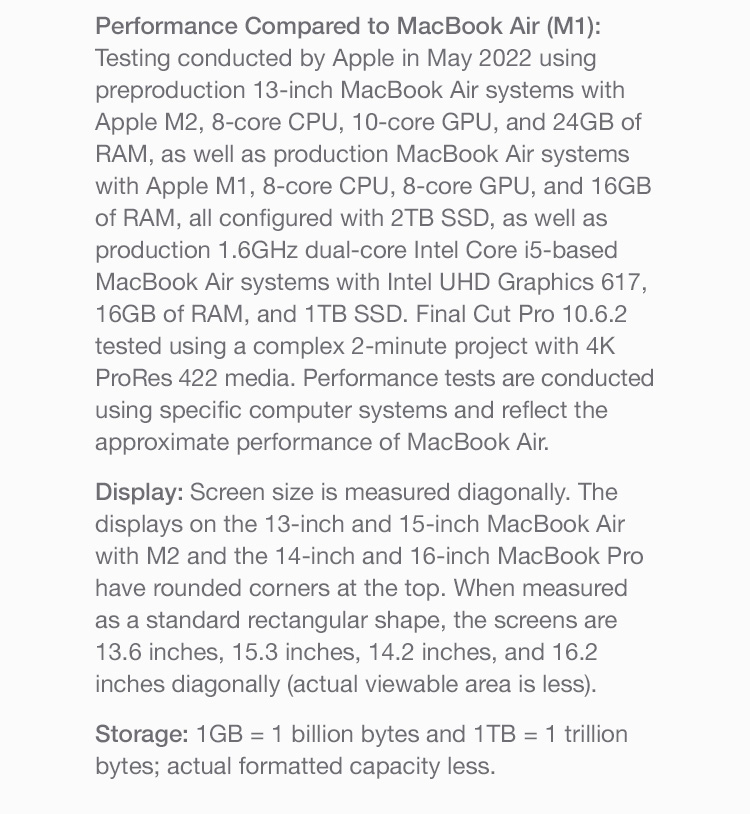 Performance Compared to MacBook Air (M1): Testing conducted by Apple in May 2022 using preproduction 13-inch MacBook Air systems with Apple M2, 8-core CPU, 10-core GPU, and 24GB of RAM, as well as production MacBook Air systems with Apple M1, 8-core CPU, 8-core GPU, and 16GB of RAM, all configured with 2TB SSD, as well as production 1.6GHz dual-core Intel Core i5-based MacBook Air systems with Intel UHD Graphics 617, 16GB of RAM, and 1TB SSD. Final Cut Pro 10.6.2 tested using a complex 2-minute project with 4K ProRes 422 media. Performance tests are conducted using specific computer systems and reflect the approximate performance of MacBook Air.

Display: Screen size is measured diagonally. The displays on the 13-inch and 15-inch MacBook Air with M2 and the 14-inch and 16-inch MacBook Pro have rounded corners at the top. When measured as a standard rectangular shape, the screens are 13.6 inches, 15.3 inches, 14.2 inches, and 16.2 inches diagonally (actual viewable area is less).

Storage: 1GB = 1 billion bytes and 1TB = 1 trillion bytes; actual formatted capacity less.